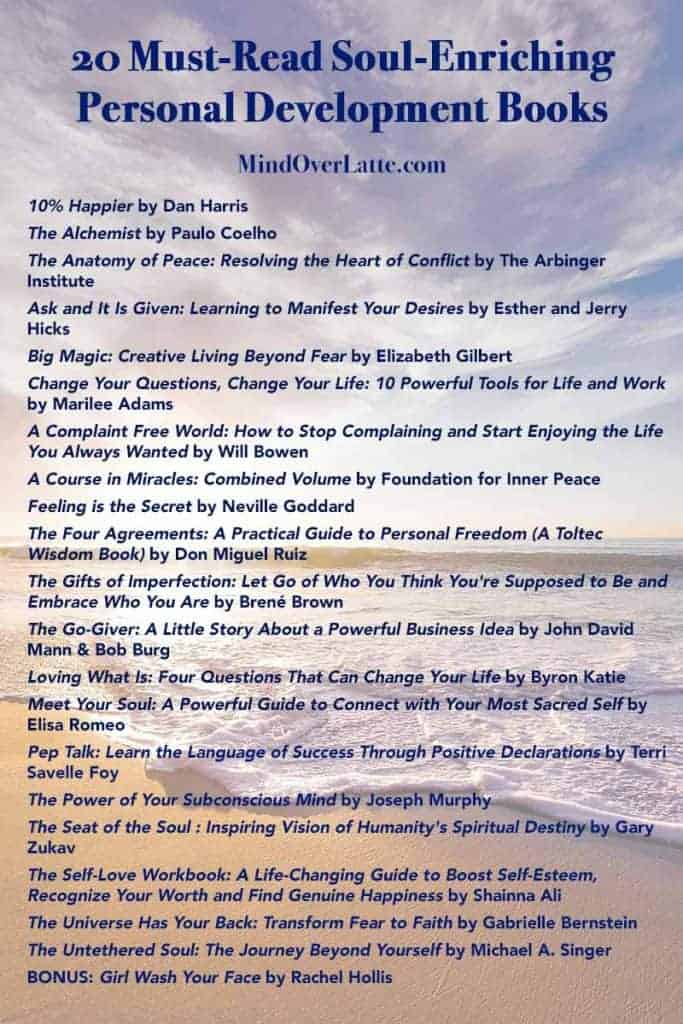 20 Must-Read Soul-Enriching Personal Development Books

MindOverLatte.com

10% Happier by Dan Harris

The Alchemist by Paulo Coelho

The Anatomy of Peace: Resolving the Heart of Conflict by The Arbinger Institute

Ask and It Is Given: Learning to Manifest Your Desires by Esther and Jerry Hicks

Big Magic: Creative Living Beyond Fear by Elizabeth Gilbert

Change Your Questions, Change Your Life: 10 Powerful Tools for Life and Work by Marilee Adams

A Complaint Free World: How to Stop Complaining and Start Enjoying the Life You Always Wanted by Will Bowen

A Course in Miracles: Combined Volume by Foundation for Inner Peace

Feeling is the Secret by Neville Goddard

The Four Agreements: A Practical Guide to Personal Freedom (A Toltec Wisdom Book) by Don Miguel Ruiz

The Gifts of Imperfection: Let Go of Who You Think You're Supposed to Be and Embrace Who You Are by Brené Brown

The Go-Giver: A Little Story About a Powerful Business Idea by John David Mann & Bob Burg

Loving What Is: Four Questions That Can Change Your Life by Byron Katie

Meet Your Soul: A Powerful Guide to Connect with Your Most Sacred Self by Elisa Romeo

Pep Talk: Learn the Language of Success Through Positive Declarations by Terri Savelle Foy

The Power of Your Subconscious Mind by Joseph Murphy

The Seat of the Soul : Inspiring Vision of Humanity's Spiritual Destiny by Gary Zukav

The Self-Love Workbook: A Life-Changing Guide to Boost Self-Esteem, Recognize Your Worth and Find Genuine Happiness by Shainna Ali

The Universe Has Your Back: Transform Fear to Faith by Gabrielle Bernstein

The Untethered Soul: The Journey Beyond Yourself by Michael A. Singer

BONUS: Girl Wash Your Face by Rachel Hollis